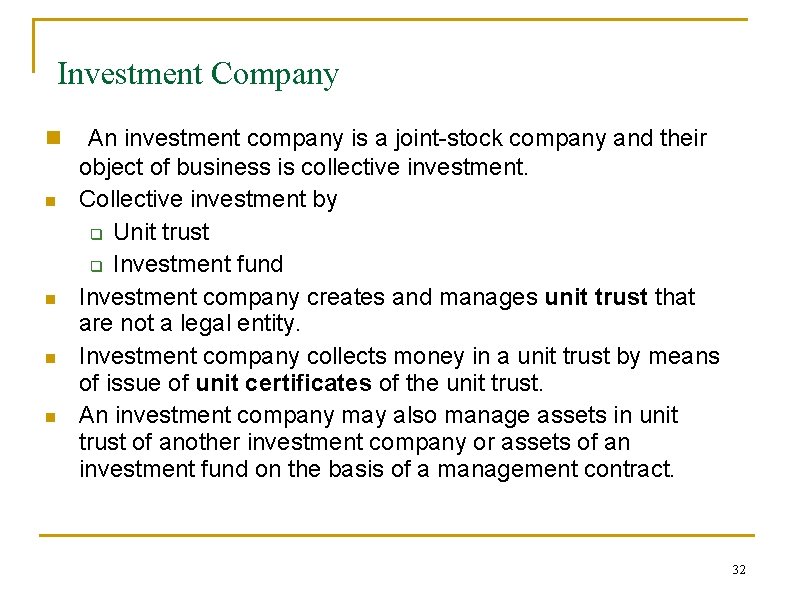 Investment Company

• An investment company is a joint-stock company and their object of business is collective investment.
• Collective investment by
☐ Unit trust
☐ Investment fund
• Investment company creates and manages unit trust that are not a legal entity.
• Investment company collects money in a unit trust by means of issue of unit certificates of the unit trust.
• An investment company may also manage assets in unit trust of another investment company or assets of an investment fund on the basis of a management contract.

32